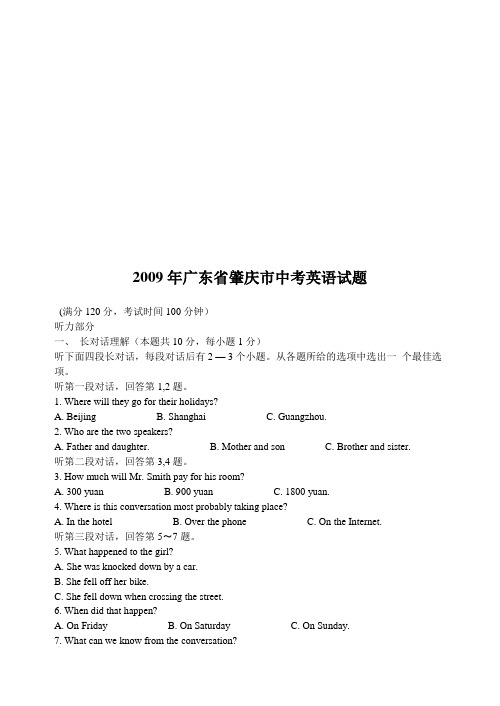 2009 年广东省肇庆市中考英语试题

(满分 120 分，考试时间 100 分钟)
听力部分
一、 长对话理解（本题共 10 分，每小题 1 分）
听下面四段长对话，每段对话后有 2 — 3 个小题。从各题所给的选项中选出一 个最佳选项。
听第一段对话，回答第 1,2 题。
1. Where will they go for their holidays?
A. Beijing B. Shanghai C. Guangzhou.
2. Who are the two speakers?
A. Father and daughter. B. Mother and son C. Brother and sister.
听第二段对话，回答第 3,4 题。
3. How much will Mr. Smith pay for his room?
A. 300 yuan B. 900 yuan C. 1800 yuan.
4. Where is this conversation most probably taking place?
A. In the hotel B. Over the phone C. On the Internet.
听第三段对话，回答第 5～7 题。
5. What happened to the girl?
A. She was knocked down by a car.
B. She fell off her bike.
C. She fell down when crossing the street.
6. When did that happen?
A. On Friday B. On Saturday C. On Sunday.
7. What can we know from the conversation?